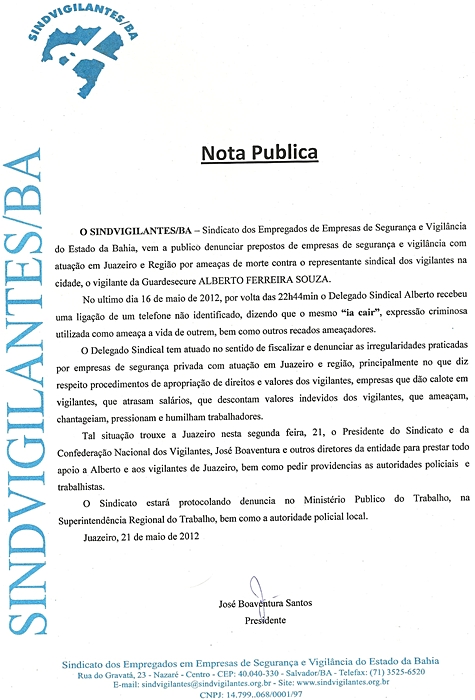 SINDVIGILANTES/BA

SINDVIGILANTES/BA

Nota Publica

O SINDVIGILANTES/BA – Sindicato dos Empregados de Empresas de Segurança e Vigilância do Estado da Bahia, vem a publico denunciar prepostos de empresas de segurança e vigilância com atuação em Juazeiro e Região por ameaças de morte contra o representante sindical dos vigilantes na cidade, o vigilante da Guardesecure ALBERTO FERREIRA SOUZA.

No ultimo dia 16 de maio de 2012, por volta das 22h44min o Delegado Sindical Alberto recebeu uma ligação de um telefone não identificado, dizendo que o mesmo "ia cair", expressão criminosa utilizada como ameaça a vida de outrem, bem como outros recados ameaçadores.

O Delegado Sindical tem atuado no sentido de fiscalizar e denunciar as irregularidades praticadas por empresas de segurança privada com atuação em Juazeiro e região, principalmente no que diz respeito procedimentos de apropriação de direitos e valores dos vigilantes, empresas que dão calote em vigilantes, que atrasam salários, que descontam valores indevidos dos vigilantes, que ameaçam, chantageiam, pressionam e humilham trabalhadores.

Tal situação trouxe a Juazeiro nesta segunda feira, 21, o Presidente do Sindicato e da Confederação Nacional dos Vigilantes, José Boaventura e outros diretores da entidade para prestar todo apoio a Alberto e aos vigilantes de Juazeiro, bem como pedir providencias as autoridades policiais e trabalhistas.

O Sindicato estará protocolando denuncia no Ministério Publico do Trabalho, na Superintendência Regional do Trabalho, bem como a autoridade policial local.

Juazeiro, 21 de maio de 2012

José Boaventura Santos
Presidente

Sindicato dos Empregados em Empresas de Segurança e Vigilância do Estado da Bahia
Rua do Gravatá, 23 - Nazaré - Centro - CEP: 40.040-330 - Salvador/BA - Telefax: (71) 3525-6520
E-mail: sindvigilantes@sindvigilantes.org.br - Site: www.sindvigilantes.org.br
CNPJ: 14.799..068/0001/97